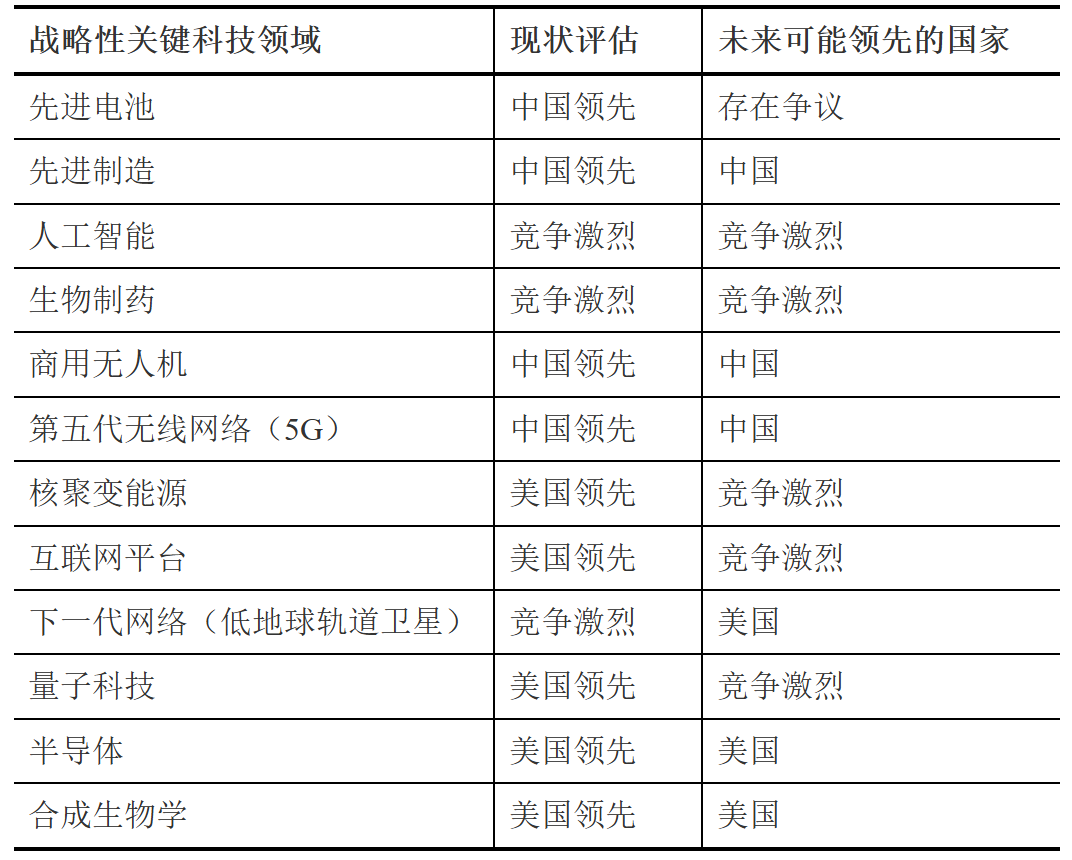 | 战略性关键科技领域 | 现状评估 | 未来可能领先的国家 |
|---|---|---|
| 先进电池 | 中国领先 | 存在争议 |
| 先进制造 | 中国领先 | 中国 |
| 人工智能 | 竞争激烈 | 竞争激烈 |
| 生物制药 | 竞争激烈 | 竞争激烈 |
| 商用无人机 | 中国领先 | 中国 |
| 第五代无线网络（5G） | 中国领先 | 中国 |
| 核聚变能源 | 美国领先 | 竞争激烈 |
| 互联网平台 | 美国领先 | 竞争激烈 |
| 下一代网络（低地球轨道卫星） | 竞争激烈 | 美国 |
| 量子科技 | 美国领先 | 竞争激烈 |
| 半导体 | 美国领先 | 美国 |
| 合成生物学 | 美国领先 | 美国 |